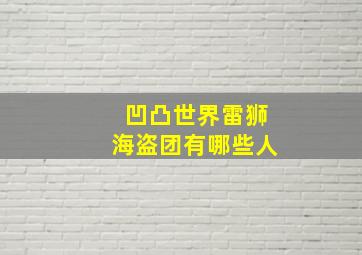 凹凸世界雷狮
海盗团有哪些人